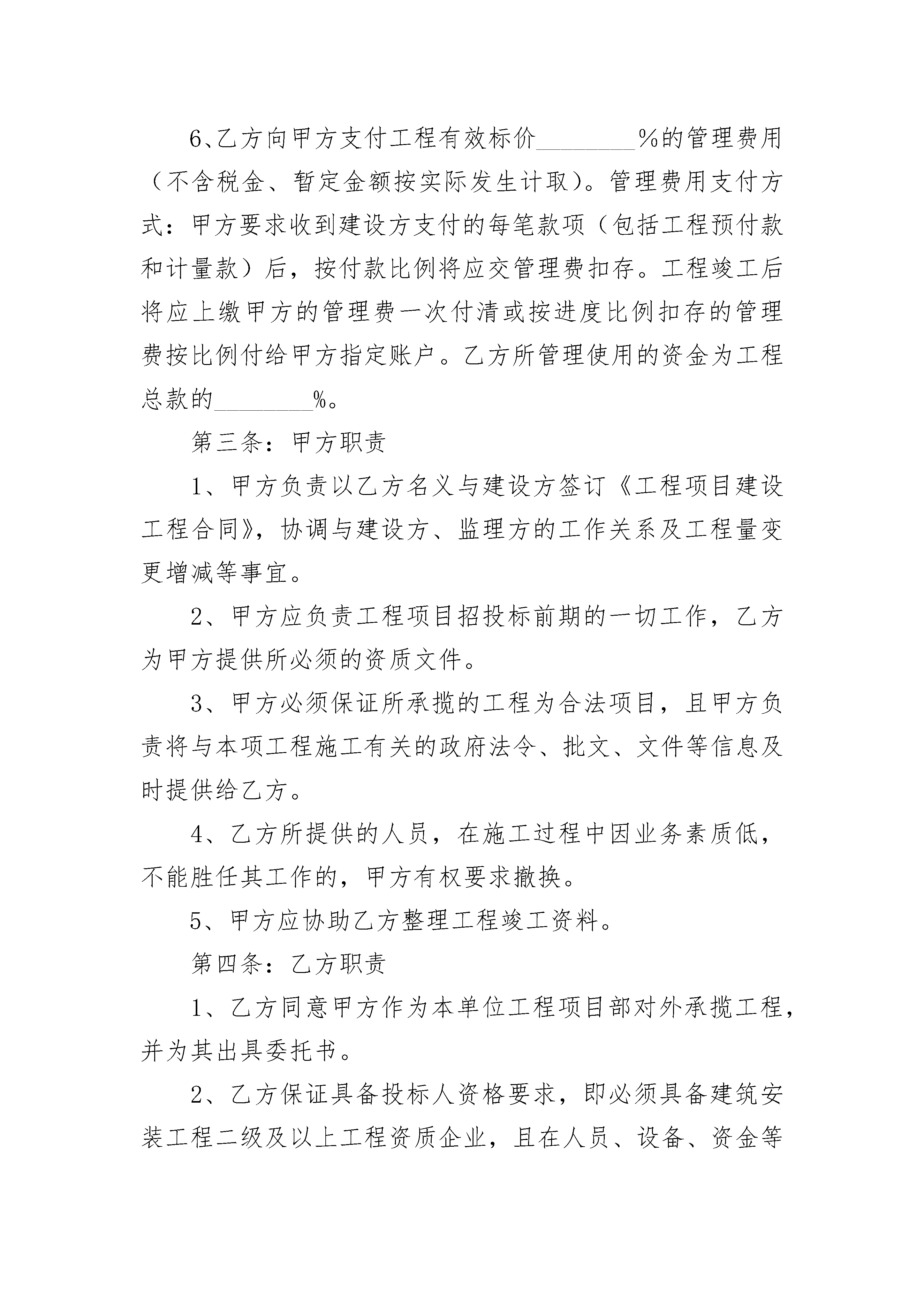 6、乙方向甲方支付工程有效标价________%的管理费用（不含税金、暂定金额按实际发生计取）。管理费用支付方式：甲方要求收到建设方支付的每笔款项（包括工程预付款和计量款）后，按付款比例将应交管理费扣存。工程竣工后将应上缴甲方的管理费一次付清或按进度比例扣存的管理费按比例付给甲方指定账户。乙方所管理使用的资金为工程总款的________%。

第三条：甲方职责

1、甲方负责以乙方名义与建设方签订《工程项目建设工程合同》，协调与建设方、监理方的工作关系及工程量变更增减等事宜。

2、甲方应负责工程项目招投标前期的一切工作，乙方为甲方提供所必须的资质文件。

3、甲方必须保证所承揽的工程为合法项目，且甲方负责将与本项工程施工有关的政府法令、批文、文件等信息及时提供给乙方。

4、乙方所提供的人员，在施工过程中因业务素质低，不能胜任其工作的，甲方有权要求撤换。

5、甲方应协助乙方整理工程竣工资料。

第四条：乙方职责

1、乙方同意甲方作为本单位工程项目部对外承揽工程，并为其出具委托书。

2、乙方保证具备投标人资格要求，即必须具备建筑安装工程二级及以上工程资质企业，且在人员、设备、资金等